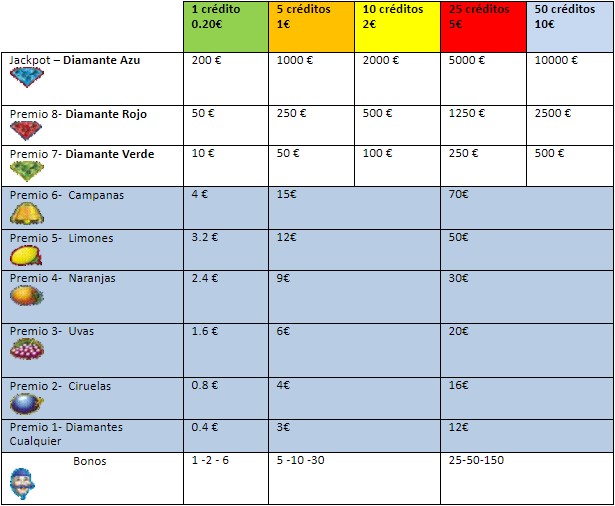 |  | 1 crédito 0.20€ | 5 créditos 1€ | 10 créditos 2€ | 25 créditos 5€ | 50 créditos 10€ |
|---|---|---|---|---|---|
| Jackpot – Diamante Azu | 200 € | 1000 € | 2000 € | 5000 € | 10000 € |
| Premio 8- Diamante Rojo | 50 € | 250 € | 500 € | 1250 € | 2500 € |
| Premio 7- Diamante Verde | 10 € | 50 € | 100 € | 250 € | 500 € |
| Premio 6- Campanas | 4 € | 15€ |  | 70€ |  |
| Premio 5- Limones | 3.2 € | 12€ |  | 50€ |  |
| Premio 4- Naranjas | 2.4 € | 9€ |  | 30€ |  |
| Premio 3- Uvas | 1.6 € | 6€ |  | 20€ |  |
| Premio 2- Ciruelas | 0.8 € | 4€ |  | 16€ |  |
| Premio 1- Diamantes Cualquier | 0.4 € | 3€ |  | 12€ |  |
| Bonos | 1 -2 - 6 | 5 -10 -30 |  | 25-50-150 |  |